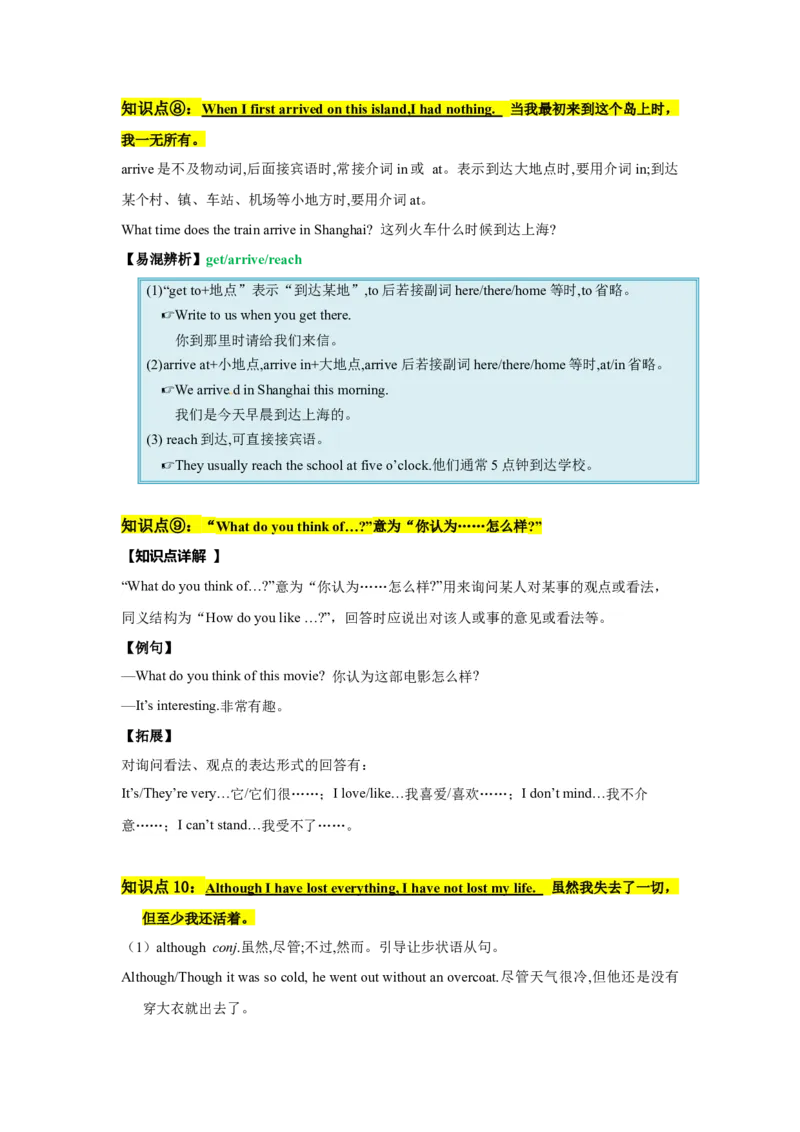 知识点⑧：When I first arrived on this island,I had nothing.  当我最初来到这个岛上时，我一无所有。

arrive 是不及物动词,后面接宾语时,常接介词 in 或 at。表示到达大地点时,要用介词 in;到达某个村、镇、车站、机场等小地方时,要用介词 at。

What time does the train arrive in Shanghai? 这列火车什么时候到达上海?

【易混辨析】get/arrive/reach

(1)“get to+地点”表示“到达某地”,to 后若接副词 here/there/home 等时,to 省略。
☞Write to us when you get there.
你到那里时请给我们来信。
(2)arrive at+小地点,arrive in+大地点,arrive 后若接副词 here/there/home 等时,at/in 省略。
☞We arrived in Shanghai this morning.
我们是今天早晨到达上海的。
(3) reach 到达,可直接接宾语。
☞They usually reach the school at five o’clock.他们通常 5 点钟到达学校。

知识点⑨：“What do you think of…?”意为“你认为……怎么样?”

【知识点详解 】

“What do you think of…?”意为“你认为……怎么样?”用来询问某人对某事的观点或看法，同义结构为“How do you like …?”，回答时应说出对该人或事的意见或看法等。

【例句】

—What do you think of this movie? 你认为这部电影怎么样?

—It’s interesting.非常有趣。

【拓展】

对询问看法、观点的表达形式的回答有：

It’s/They’re very…它/它们很……；I love/like…我喜爱/喜欢……；I don’t mind…我不介意……；I can’t stand…我受不了……。

知识点 10：Although I have lost everything, I have not lost my life.  虽然我失去了一切，但至少我还活着。

（1）although conj.虽然,尽管;不过,然而。引导让步状语从句。

Although/Though it was so cold, he went out without an overcoat.尽管天气很冷,但他还是没有穿大衣就出去了。